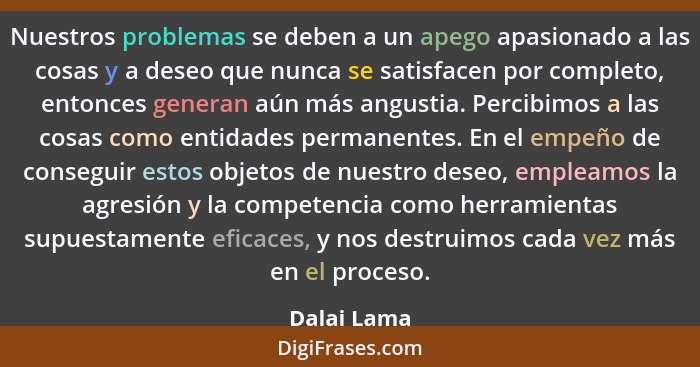 Nuestros problemas se deben a un apego apasionado a las cosas y a deseo que nunca se satisfacen por completo, entonces generan aún más angustia. Percibimos a las cosas como entidades permanentes. En el empeño de conseguir estos objetos de nuestro deseo, empleamos la agresión y la competencia como herramientas supuestamente eficaces, y nos destruimos cada vez más en el proceso.

Dalai Lama

DigiFrases.com